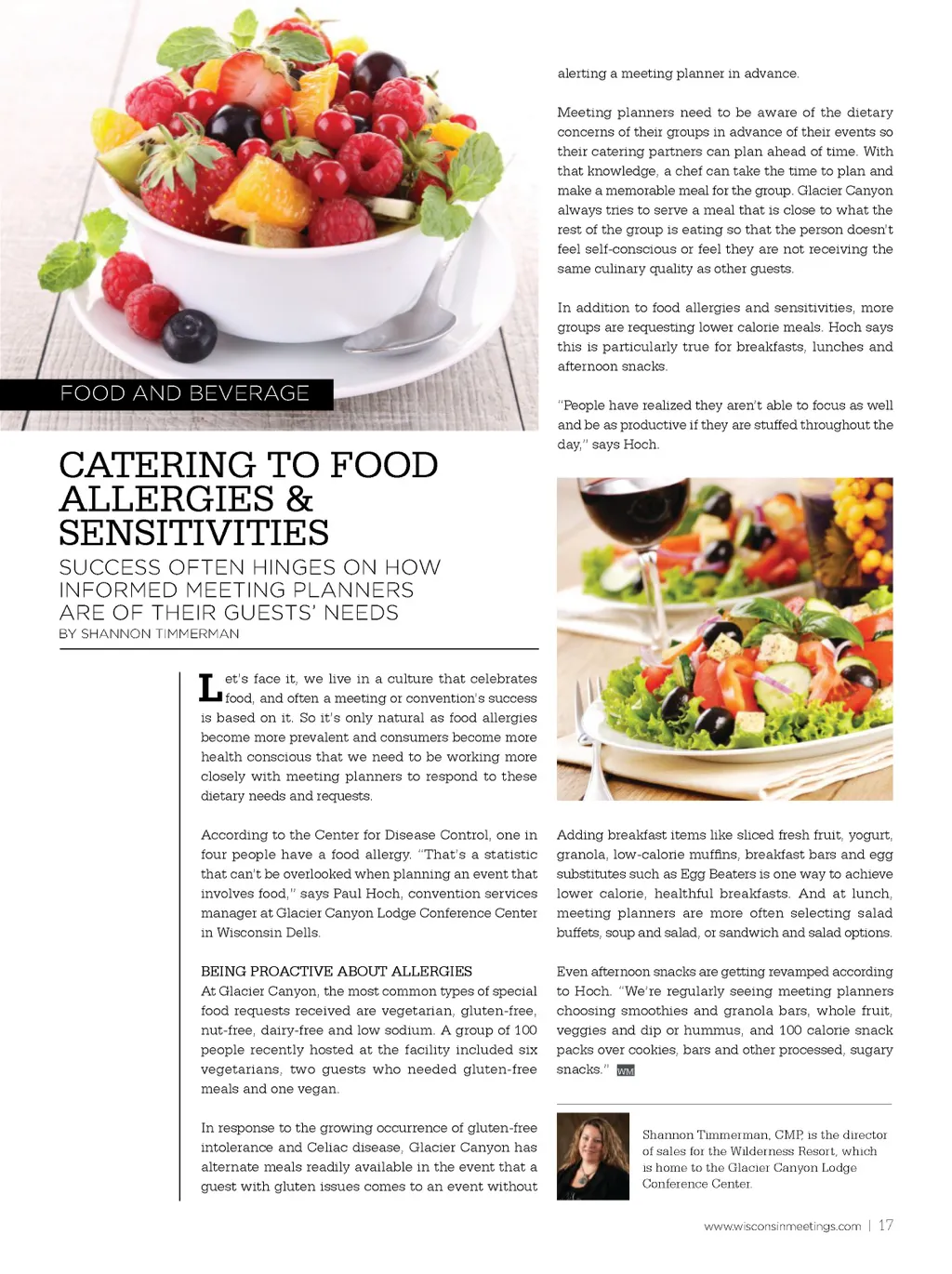 FOOD AND BEVERAGE

CATERING TO FOOD ALLERGIES & SENSITIVITIES

SUCCESS OFTEN HINGES ON HOW INFORMED MEETING PLANNERS ARE OF THEIR GUESTS' NEEDS

BY SHANNON TIMMERMAN

Let's face it, we live in a culture that celebrates food, and often a meeting or convention's success is based on it. So it's only natural as food allergies become more prevalent and consumers become more health conscious that we need to be working more closely with meeting planners to respond to these dietary needs and requests.

According to the Center for Disease Control, one in four people have a food allergy. "That's a statistic that can't be overlooked when planning an event that involves food," says Paul Hoch, convention services manager at Glacier Canyon Lodge Conference Center in Wisconsin Dells.

BEING PROACTIVE ABOUT ALLERGIES

At Glacier Canyon, the most common types of special food requests received are vegetarian, gluten-free, nut-free, dairy-free and low sodium. A group of 100 people recently hosted at the facility included six vegetarians, two guests who needed gluten-free meals and one vegan.

In response to the growing occurrence of gluten-free intolerance and Celiac disease, Glacier Canyon has alternate meals readily available in the event that a guest with gluten issues comes to an event without alerting a meeting planner in advance.

Meeting planners need to be aware of the dietary concerns of their groups in advance of their events so their catering partners can plan ahead of time. With that knowledge, a chef can take the time to plan and make a memorable meal for the group. Glacier Canyon always tries to serve a meal that is close to what the rest of the group is eating so that the person doesn't feel self-conscious or feel they are not receiving the same culinary quality as other guests.

In addition to food allergies and sensitivities, more groups are requesting lower calorie meals. Hoch says this is particularly true for breakfasts, lunches and afternoon snacks.

"People have realized they aren't able to focus as well and be as productive if they are stuffed throughout the day," says Hoch.

Adding breakfast items like sliced fresh fruit, yogurt, granola, low-calorie muffins, breakfast bars and egg substitutes such as Egg Beaters is one way to achieve lower calorie, healthful breakfasts. And at lunch, meeting planners are more often selecting salad buffets, soup and salad, or sandwich and salad options.

Even afternoon snacks are getting revamped according to Hoch. "We're regularly seeing meeting planners choosing smoothies and granola bars, whole fruit, veggies and dip or hummus, and 100 calorie snack packs over cookies, bars and other processed, sugary snacks." WM

Shannon Timmerman, CMP, is the director of sales for the Wilderness Resort, which is home to the Glacier Canyon Lodge Conference Center.

www.wisconsinmeetings.com | 17